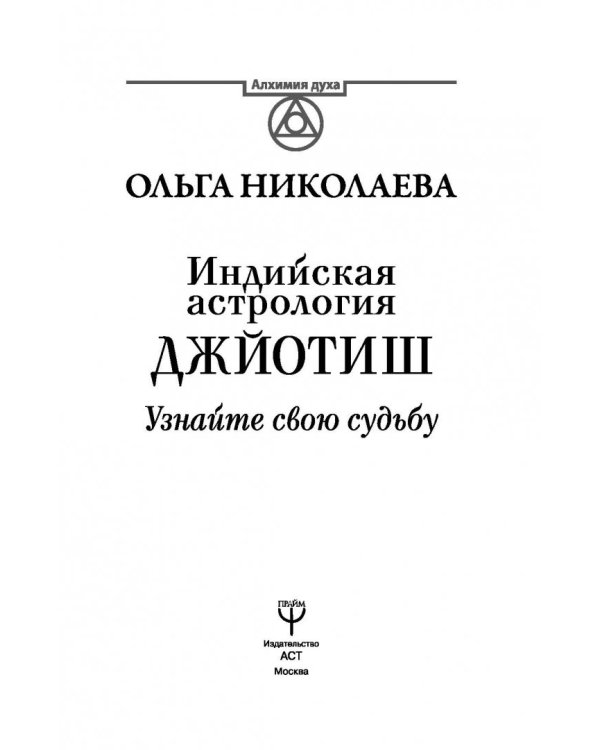 Алхимия духа

ОЛЬГА НИКОЛАЕВА

Индийская астрология
ДЖЙОТИШ

Узнайте свою судьбу

ПРАЙМ

Издательство
АСТ
Москва